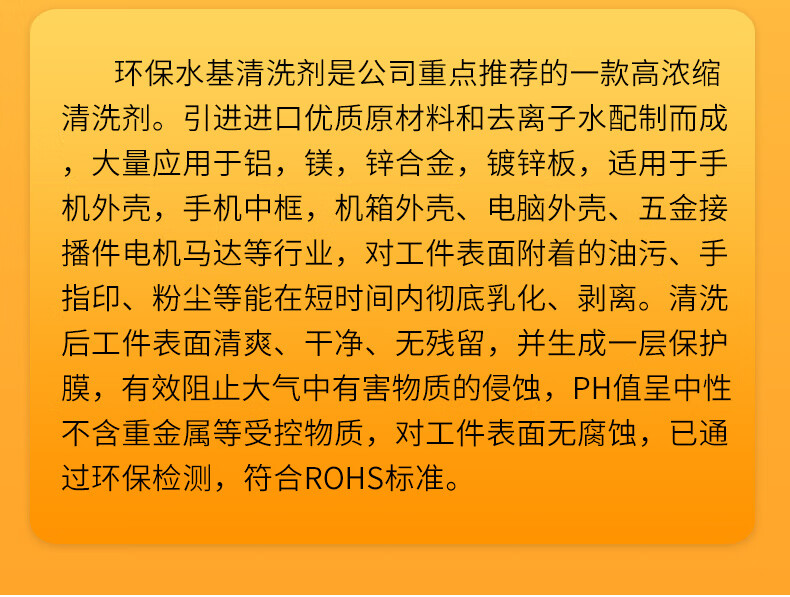 环保水基清洗剂是公司重点推荐的一款高浓缩清洗剂。引进进口优质原材料和去离子水配制而成，大量应用于铝，镁，锌合金，镀锌板，适用于手机外壳，手机中框，机箱外壳、电脑外壳、五金接播件电机马达等行业，对工件表面附着的油污、手指印、粉尘等能在短时间内彻底乳化、剥离。清洗后工件表面清爽、干净、无残留，并生成一层保护膜，有效阻止大气中有害物质的侵蚀，PH值呈中性不含重金属等受控物质，对工件表面无腐蚀，已通过环保检测，符合ROHS标准。